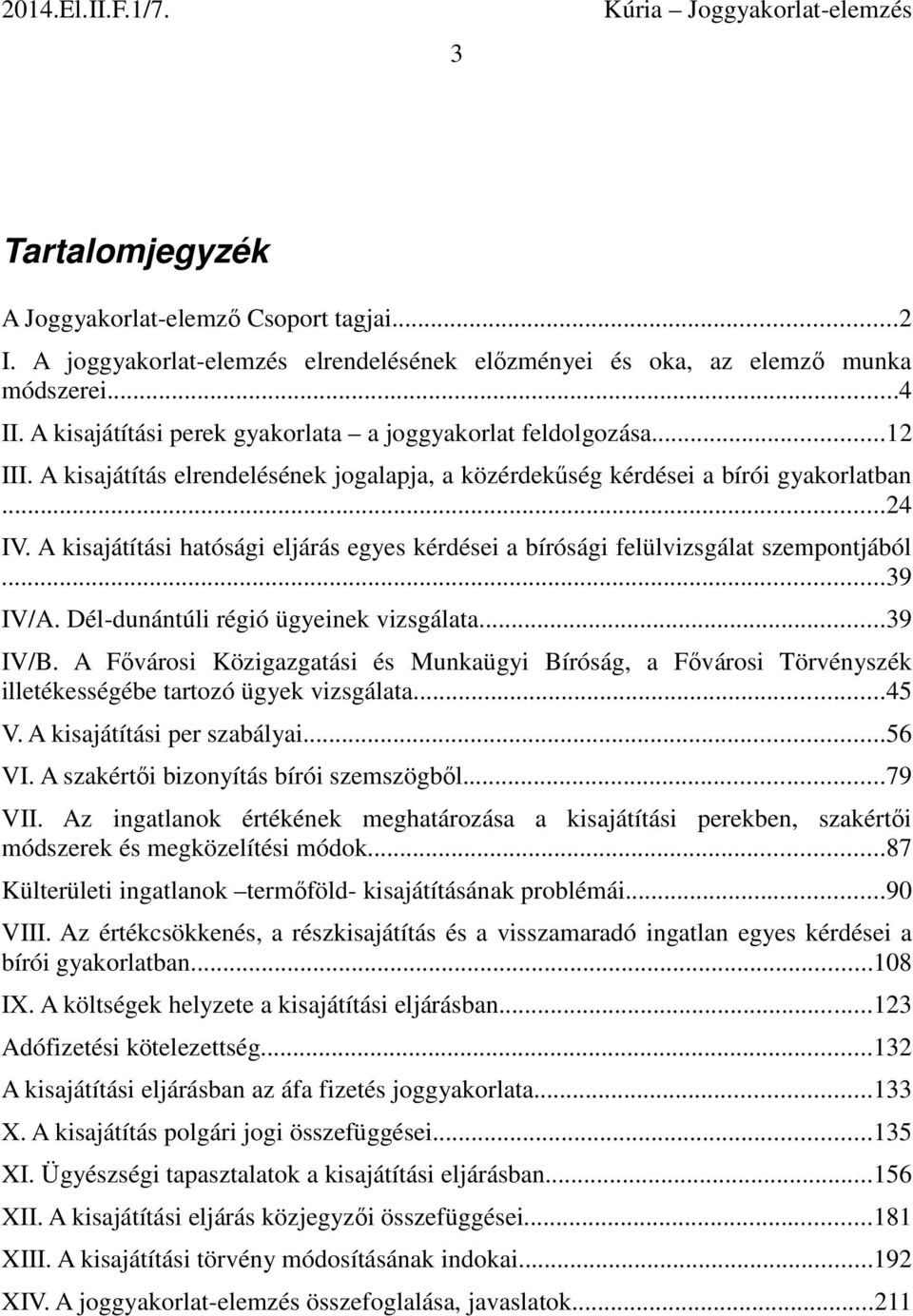 2014.El.II.F.1/7. Kúria – Joggyakorlat-elemzés

3

Tartalomjegyzék

A Joggyakorlat-elemző Csoport tagjai...2

I. A joggyakorlat-elemzés elrendelésének előzményei és oka, az elemző munka módszerei...4

II. A kisajátítási perek gyakorlata – a joggyakorlat feldolgozása...12

III. A kisajátítás elrendelésének jogalapja, a közérdekűség kérdései a bírói gyakorlatban ...24

IV. A kisajátítási hatósági eljárás egyes kérdései a bírósági felülvizsgálat szempontjából ...39

IV/A. Dél-dunántúli régió ügyeinek vizsgálata...39

IV/B. A Fővárosi Közigazgatási és Munkaügyi Bíróság, a Fővárosi Törvényszék illetékességébe tartozó ügyek vizsgálata...45

V. A kisajátítási per szabályai...56

VI. A szakértői bizonyítás bírói szemszögből...79

VII. Az ingatlanok értékének meghatározása a kisajátítási perekben, szakértői módszerek és megközelítési módok...87

Külterületi ingatlanok –termőföld- kisajátításának problémái...90

VIII. Az értékcsökkenés, a részkisajátítás és a visszamaradó ingatlan egyes kérdései a bírói gyakorlatban...108

IX. A költségek helyzete a kisajátítási eljárásban...123

Adófizetési kötelezettség...132

A kisajátítási eljárásban az áfa fizetés joggyakorlata...133

X. A kisajátítás polgári jogi összefüggései...135

XI. Ügyészségi tapasztalatok a kisajátítási eljárásban...156

XII. A kisajátítási eljárás közjegyzői összefüggései...181

XIII. A kisajátítási törvény módosításának indokai...192

XIV. A joggyakorlat-elemzés összefoglalása, javaslatok...211